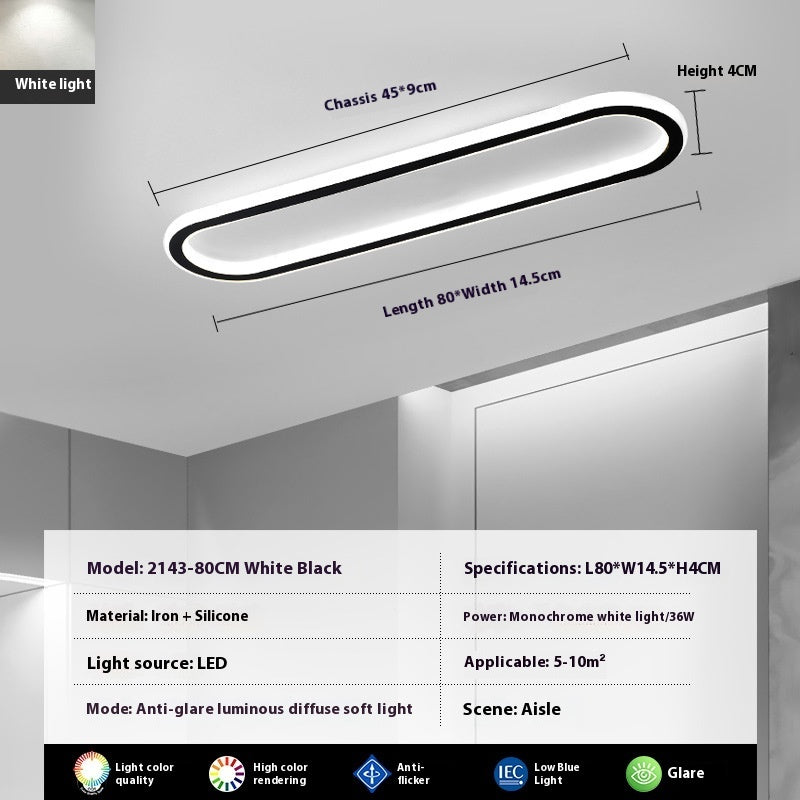 White light

Chassis 45*9cm

Height 4CM

Length 80*Width 14.5cm

| Model: 2143-80CM White Black | Specifications: L80*W14.5*H4CM |
|---|---|
| Material: Iron + Silicone | Power: Monochrome white light/36W |
| Light source: LED | Applicable: 5-10m² |
| Mode: Anti-glare luminous diffuse soft light | Scene: Aisle |

Light color quality

High color rendering

Anti-flicker

IEC Low Blue Light

Glare